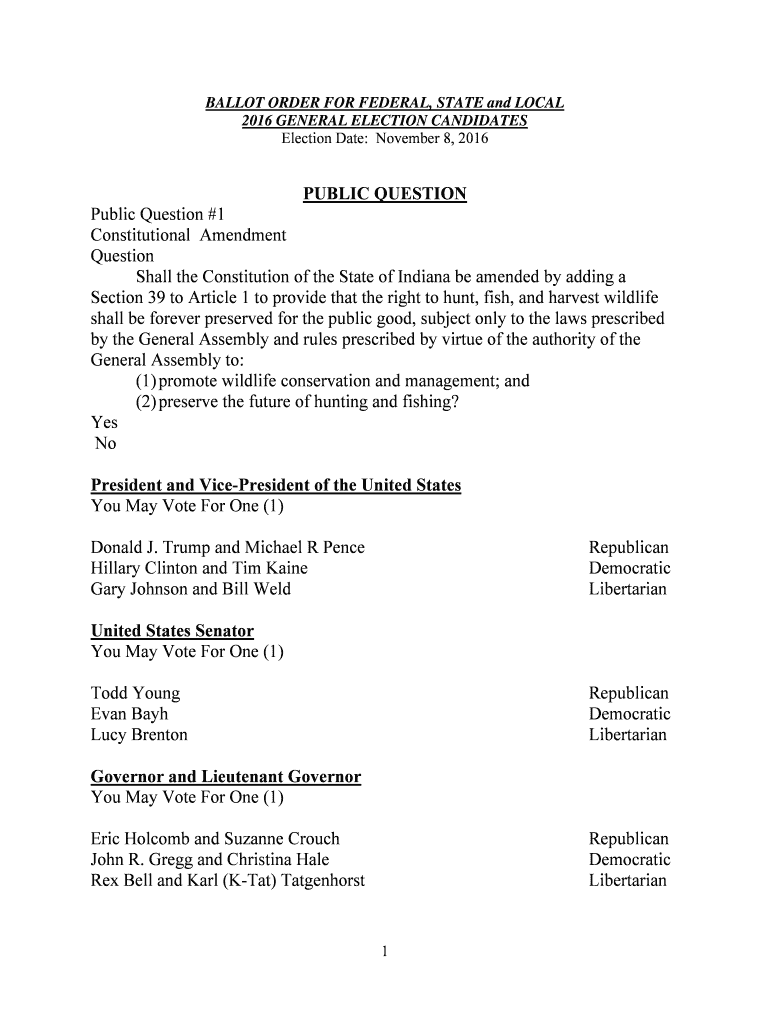 BALLOT ORDER FOR FEDERAL, STATE and LOCAL
2016 GENERAL ELECTION CANDIDATES
Election Date: November 8, 2016

PUBLIC QUESTION

Public Question #1
Constitutional Amendment
Question

Shall the Constitution of the State of Indiana be amended by adding a Section 39 to Article 1 to provide that the right to hunt, fish, and harvest wildlife shall be forever preserved for the public good, subject only to the laws prescribed by the General Assembly and rules prescribed by virtue of the authority of the General Assembly to:

(1) promote wildlife conservation and management; and
(2) preserve the future of hunting and fishing?

Yes
No

President and Vice-President of the United States
You May Vote For One (1)

Donald J. Trump and Michael R Pence	Republican
Hillary Clinton and Tim Kaine	Democratic
Gary Johnson and Bill Weld	Libertarian

United States Senator
You May Vote For One (1)

Todd Young	Republican
Evan Bayh	Democratic
Lucy Brenton	Libertarian

Governor and Lieutenant Governor
You May Vote For One (1)

Eric Holcomb and Suzanne Crouch	Republican
John R. Gregg and Christina Hale	Democratic
Rex Bell and Karl (K-Tat) Tatgenhorst	Libertarian

1